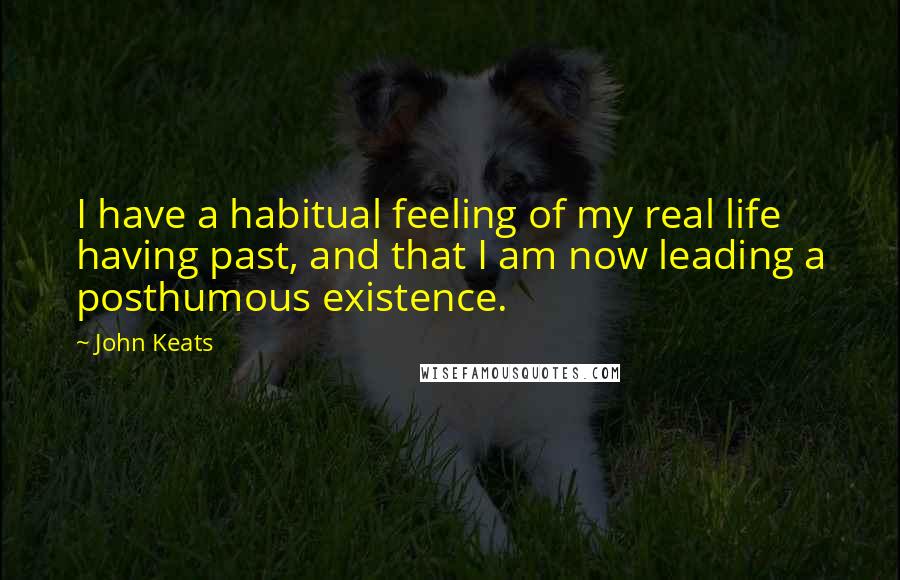 I have a habitual feeling of my real life having past, and that I am now leading a posthumous existence.

~ John Keats

WISEFAMOUSQUOTES.COM